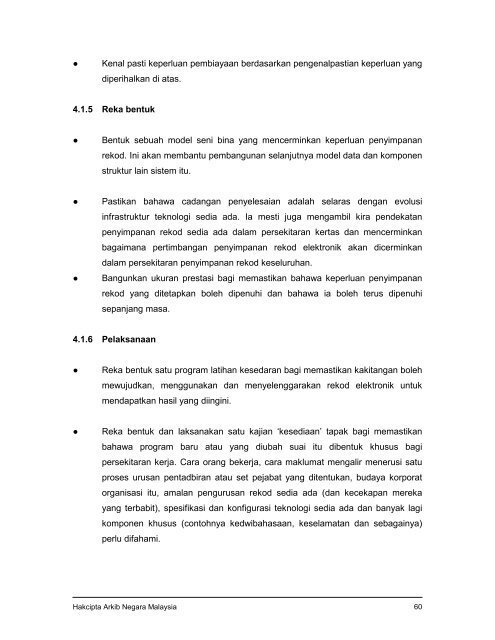 ● Kenal pasti keperluan pembiayaan berdasarkan pengenalpastian keperluan yang diperihalkan di atas.

4.1.5 Reka bentuk

● Bentuk sebuah model seni bina yang mencerminkan keperluan penyimpanan rekod. Ini akan membantu pembangunan selanjutnya model data dan komponen struktur lain sistem itu.

● Pastikan bahawa cadangan penyelesaian adalah selaras dengan evolusi infrastruktur teknologi sedia ada. Ia mesti juga mengambil kira pendekatan penyimpanan rekod sedia ada dalam persekitaran kertas dan mencerminkan bagaimana pertimbangan penyimpanan rekod elektronik akan dicerminkan dalam persekitaran penyimpanan rekod keseluruhan.

● Bangunkan ukuran prestasi bagi memastikan bahawa keperluan penyimpanan rekod yang ditetapkan boleh dipenuhi dan bahawa ia boleh terus dipenuhi sepanjang masa.

4.1.6 Pelaksanaan

● Reka bentuk satu program latihan kesedaran bagi memastikan kakitangan boleh mewujudkan, menggunakan dan menyelenggarakan rekod elektronik untuk mendapatkan hasil yang diingini.

● Reka bentuk dan laksanakan satu kajian 'kesediaan' tapak bagi memastikan bahawa program baru atau yang diubah suai itu dibentuk khusus bagi persekitaran kerja. Cara orang bekerja, cara maklumat mengalir menerusi satu proses urusan pentadbiran atau set pejabat yang ditentukan, budaya korporat organisasi itu, amalan pengurusan rekod sedia ada (dan kecekapan mereka yang terbabit), spesifikasi dan konfigurasi teknologi sedia ada dan banyak lagi komponen khusus (contohnya kedwibahasaan, keselamatan dan sebagainya) perlu difahami.

Hakcipta Arkib Negara Malaysia 60